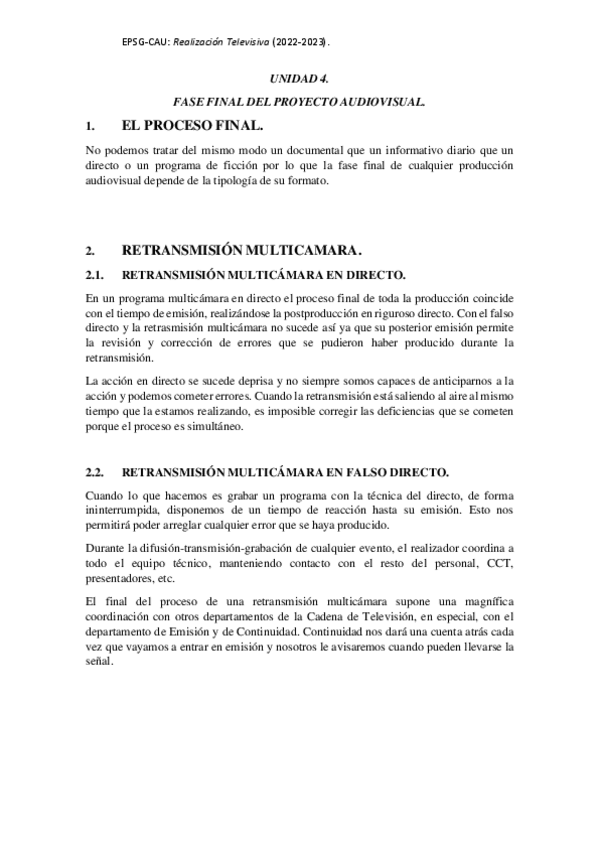 EPSG-CAU: Realización Televisiva (2022-2023).

UNIDAD 4.

FASE FINAL DEL PROYECTO AUDIOVISUAL.

1. EL PROCESO FINAL.

No podemos tratar del mismo modo un documental que un informativo diario que un directo o un programa de ficción por lo que la fase final de cualquier producción audiovisual depende de la tipología de su formato.

2. RETRANSMISIÓN MULTICAMARA.

2.1. RETRANSMISIÓN MULTICÁMARA EN DIRECTO.

En un programa multicámara en directo el proceso final de toda la producción coincide con el tiempo de emisión, realizándose la postproducción en riguroso directo. Con el falso directo y la retrasmisión multicámara no sucede así ya que su posterior emisión permite la revisión y corrección de errores que se pudieron haber producido durante la retransmisión.

La acción en directo se sucede deprisa y no siempre somos capaces de anticiparnos a la acción y podemos cometer errores. Cuando la retransmisión está saliendo al aire al mismo tiempo que la estamos realizando, es imposible corregir las deficiencias que se cometen porque el proceso es simultáneo.

2.2. RETRANSMISIÓN MULTICÁMARA EN FALSO DIRECTO.

Cuando lo que hacemos es grabar un programa con la técnica del directo, de forma ininterrumpida, disponemos de un tiempo de reacción hasta su emisión. Esto nos permitirá poder arreglar cualquier error que se haya producido.

Durante la difusión-transmisión-grabación de cualquier evento, el realizador coordina a todo el equipo técnico, manteniendo contacto con el resto del personal, CCT, presentadores, etc.

El final del proceso de una retransmisión multicámara supone una magnífica coordinación con otros departamentos de la Cadena de Televisión, en especial, con el departamento de Emisión y de Continuidad. Continuidad nos dará una cuenta atrás cada vez que vayamos a entrar en emisión y nosotros le avisaremos cuando pueden llevarse la señal.